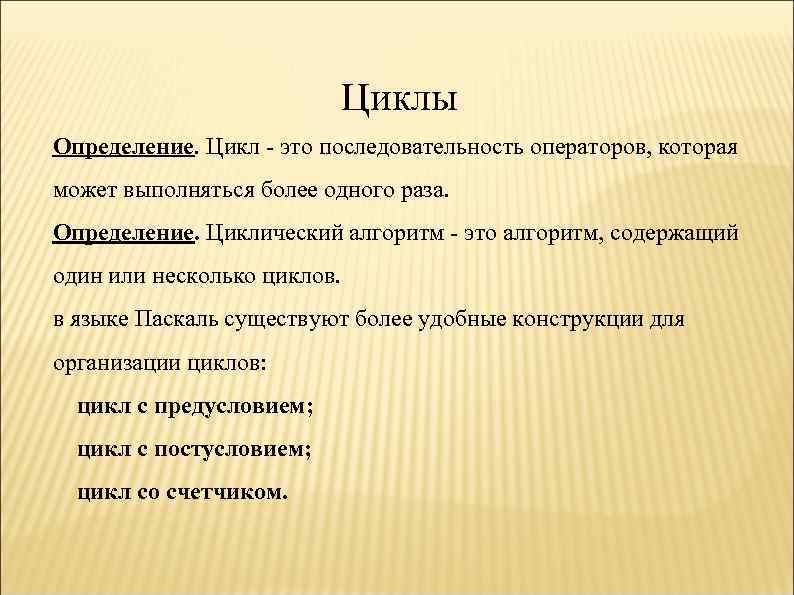 Циклы

Определение. Цикл - это последовательность операторов, которая может выполняться более одного раза.

Определение. Циклический алгоритм - это алгоритм, содержащий один или несколько циклов.

в языке Паскаль существуют более удобные конструкции для организации циклов:

цикл с предусловием;

цикл с постусловием;

цикл со счетчиком.